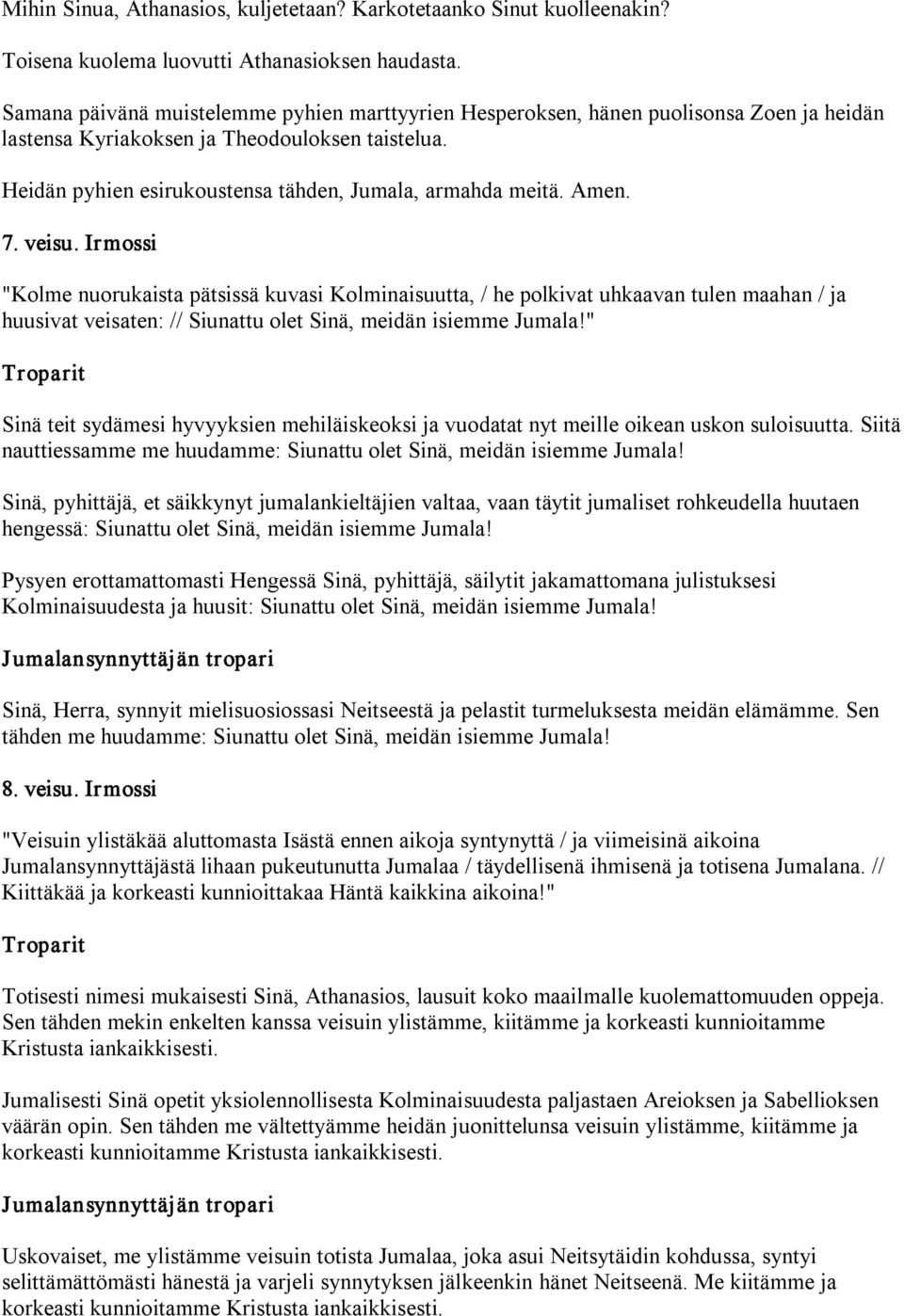 Mihin Sinua, Athanasios, kuljetetaan? Karkotetaanko Sinut kuolleenakin?

Toisena kuolema luovutti Athanasioksen haudasta.

Samana päivänä muistelemme pyhien marttyyrien Hesperoksen, hänen puolisonsa Zoen ja heidän lastensa Kyriakoksen ja Theodouloksen taistelua.

Heidän pyhien esirukoustensa tähden, Jumala, armahda meitä. Amen.

7. veisu. Irmossi

"Kolme nuorukaista pätsissä kuvasi Kolminaisuutta, / he polkivat uhkaavan tulen maahan / ja huusivat veisaten: // Siunattu olet Sinä, meidän isiemme Jumala!"

Troparit

Sinä teit sydämesi hyvyyksien mehiläiskeoksi ja vuodatat nyt meille oikean uskon suloisuutta. Siitä nauttiessamme me huudamme: Siunattu olet Sinä, meidän isiemme Jumala!

Sinä, pyhittäjä, et säikkynyt jumalankieltäjien valtaa, vaan täytit jumaliset rohkeudella huutaen hengessä: Siunattu olet Sinä, meidän isiemme Jumala!

Pysyen erottamattomasti Hengessä Sinä, pyhittäjä, säilytit jakamattomana julistuksesi Kolminaisuudesta ja huusit: Siunattu olet Sinä, meidän isiemme Jumala!

Jumalansynnyttäjän tropari

Sinä, Herra, synnyit mielisuosiossasi Neitseestä ja pelastit turmeluksesta meidän elämämme. Sen tähden me huudamme: Siunattu olet Sinä, meidän isiemme Jumala!

8. veisu. Irmossi

"Veisuin ylistäkää aluttomasta Isästä ennen aikoja syntynyttä / ja viimeisinä aikoina Jumalansynnyttäjästä lihaan pukeutunutta Jumalaa / täydellisenä ihmisenä ja totisena Jumalana. // Kiittäkää ja korkeasti kunnioittakaa Häntä kaikkina aikoina!"

Troparit

Totisesti nimesi mukaisesti Sinä, Athanasios, lausuit koko maailmalle kuolemattomuuden oppeja. Sen tähden mekin enkelten kanssa veisuin ylistämme, kiitämme ja korkeasti kunnioitamme Kristusta iankaikkisesti.

Jumalisesti Sinä opetit yksiolennollisesta Kolminaisuudesta paljastaen Areioksen ja Sabellioksen väärän opin. Sen tähden me vältettyämme heidän juonittelunsa veisuin ylistämme, kiitämme ja korkeasti kunnioitamme Kristusta iankaikkisesti.

Jumalansynnyttäjän tropari

Uskovaiset, me ylistämme veisuin totista Jumalaa, joka asui Neitsytäidin kohdussa, syntyi selittämättömästi hänestä ja varjeli synnytyksen jälkeenkin hänet Neitseenä. Me kiitämme ja korkeasti kunnioitamme Kristusta iankaikkisesti.